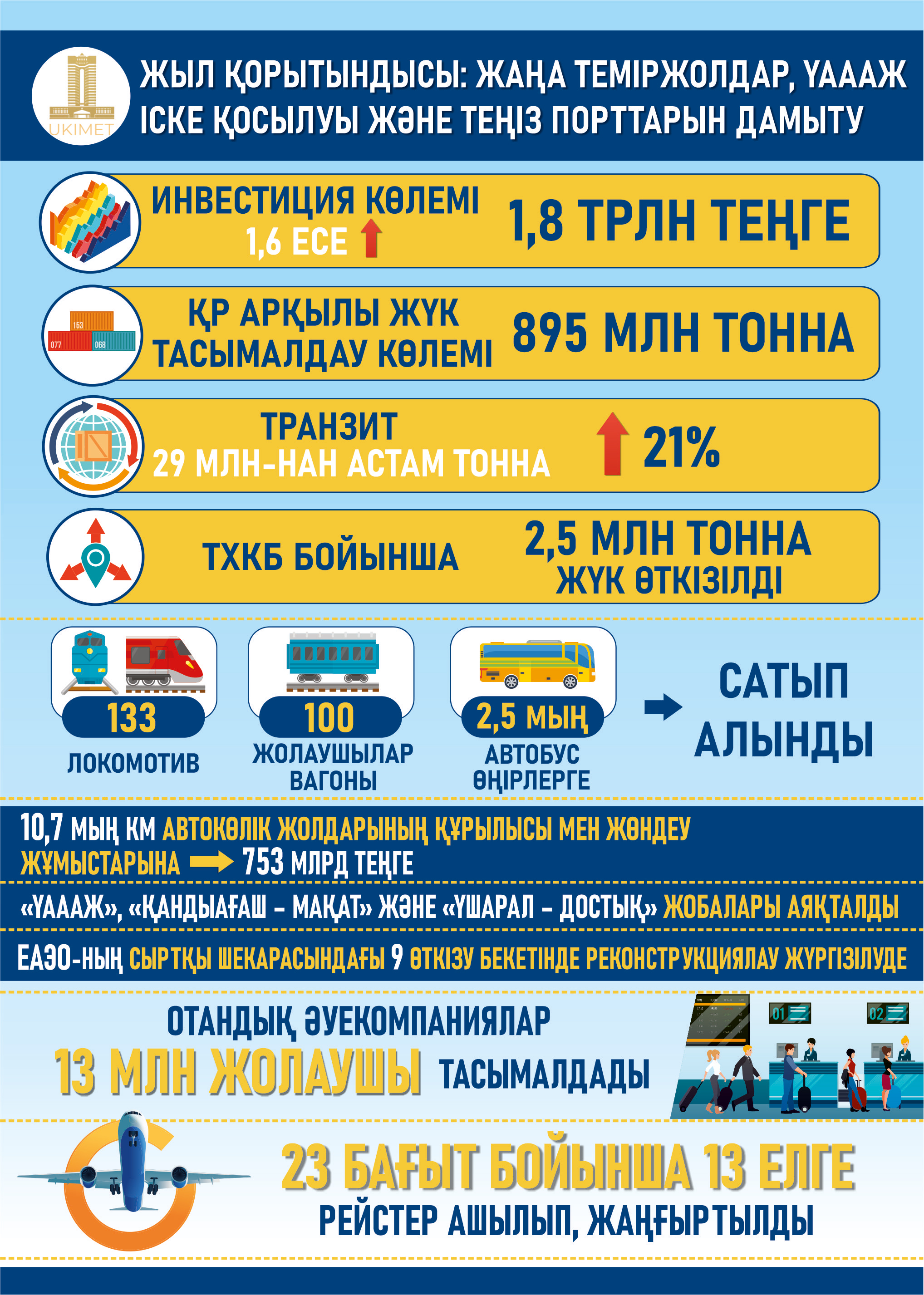 UKIMET

ЖЫЛ ҚОРЫТЫНДЫСЫ: ЖАҢА ТЕМІРЖОЛДАР, ҮАААЖ ІСКЕ ҚОСЫЛУЫ ЖӘНЕ ТЕҢІЗ ПОРТТАРЫН ДАМЫТУ

ИНВЕСТИЦИЯ КӨЛЕМІ 1,6 ЕСЕ

1,8 ТРЛН ТЕҢГЕ

153 077 068

ҚР АРҚЫЛЫ ЖҮК ТАСЫМАЛДАУ КӨЛЕМІ

895 МЛН ТОННА

ТРАНЗИТ 29 МЛН-НАН АСТАМ ТОННА

21%

ТХКБ БОЙЫНША

2,5 МЛН ТОННА ЖҮК ӨТКІЗІЛДІ

133 ЛОКОМОТИВ

100 ЖОЛАУШЫЛАР ВАГОНЫ

2,5 МЫҢ АВТОБУС ӨҢІРЛЕРГЕ

САТЫП АЛЫНДЫ

10,7 МЫҢ КМ АВТОКӨЛІК ЖОЛДАРЫНЫҢ ҚҰРЫЛЫСЫ МЕН ЖӨНДЕУ ЖҰМЫСТАРЫНА 753 МЛРД ТЕҢГЕ

«ҮАААЖ», «ҚАНДЫАҒАШ – МАҚАТ» ЖӘНЕ «ҮШАРАЛ – ДОСТЫҚ» ЖОБАЛАРЫ АЯҚТАЛДЫ

ЕАЭО-НЫҢ СЫРТҚЫ ШЕКАРАСЫНДАҒЫ 9 ӨТКІЗУ БЕКЕТІНДЕ РЕКОНСТРУКЦИЯЛАУ ЖҮРГІЗІЛУДЕ

ОТАНДЫҚ ӘУЕКОМПАНИЯЛАР 13 МЛН ЖОЛАУШЫ ТАСЫМАЛДАДЫ

01 02

23 БАҒЫТ БОЙЫНША 13 ЕЛГЕ РЕЙСТЕР АШЫЛЫП, ЖАҢҒЫРТЫЛДЫ